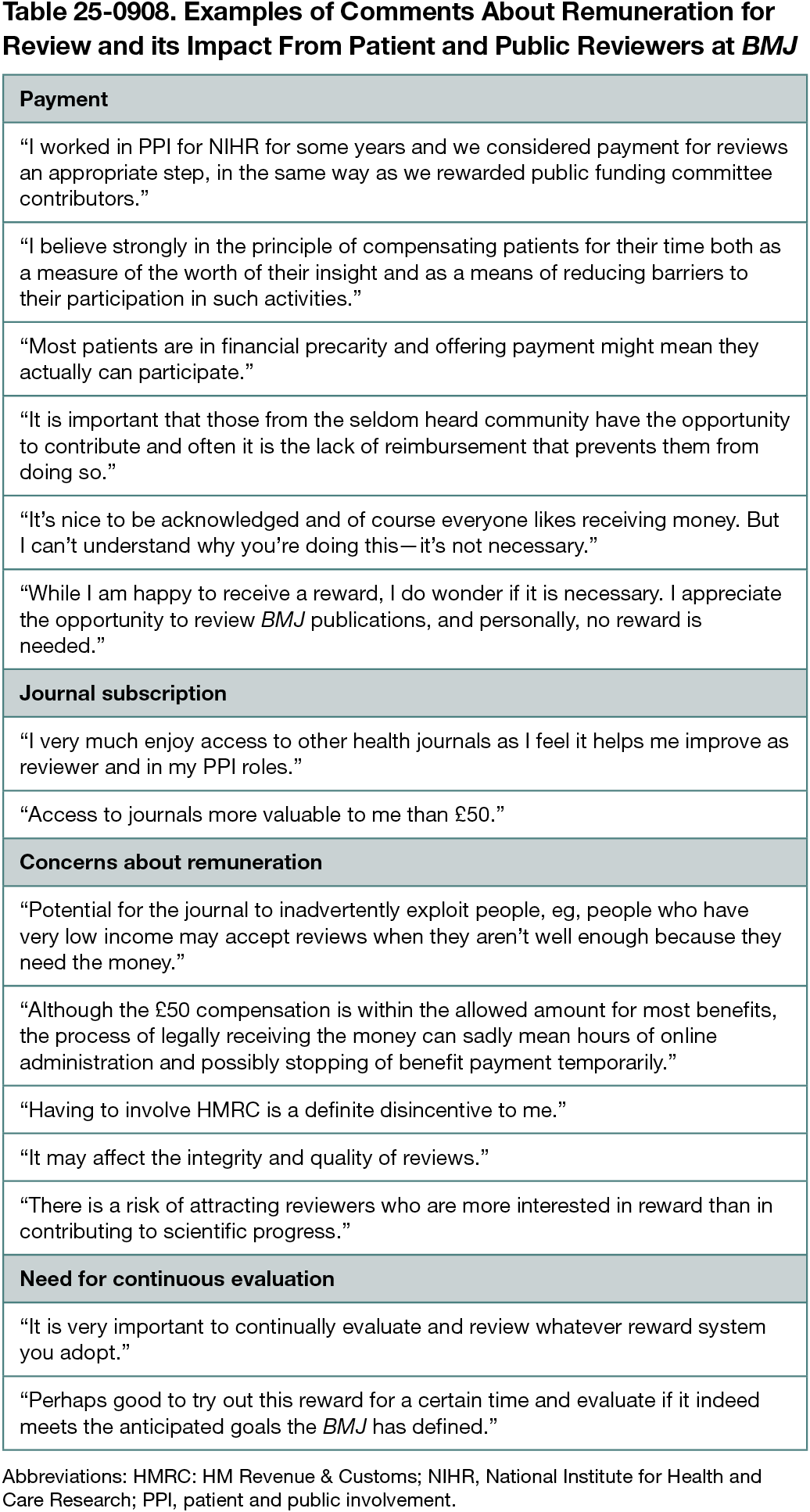 Table 25-0908. Examples of Comments About Remuneration for Review and its Impact From Patient and Public Reviewers at BMJ

| Payment |
|---|
| “I worked in PPI for NIHR for some years and we considered payment for reviews an appropriate step, in the same way as we rewarded public funding committee contributors.” |
| “I believe strongly in the principle of compensating patients for their time both as a measure of the worth of their insight and as a means of reducing barriers to their participation in such activities.” |
| “Most patients are in financial precarity and offering payment might mean they actually can participate.” |
| “It is important that those from the seldom heard community have the opportunity to contribute and often it is the lack of reimbursement that prevents them from doing so.” |
| “It’s nice to be acknowledged and of course everyone likes receiving money. But I can’t understand why you’re doing this—it’s not necessary.” |
| “While I am happy to receive a reward, I do wonder if it is necessary. I appreciate the opportunity to review BMJ publications, and personally, no reward is needed.” |
| **Journal subscription** |
| “I very much enjoy access to other health journals as I feel it helps me improve as reviewer and in my PPI roles.” |
| “Access to journals more valuable to me than £50.” |
| **Concerns about remuneration** |
| “Potential for the journal to inadvertently exploit people, eg, people who have very low income may accept reviews when they aren’t well enough because they need the money.” |
| “Although the £50 compensation is within the allowed amount for most benefits, the process of legally receiving the money can sadly mean hours of online administration and possibly stopping of benefit payment temporarily.” |
| “Having to involve HMRC is a definite disincentive to me.” |
| “It may affect the integrity and quality of reviews.” |
| “There is a risk of attracting reviewers who are more interested in reward than in contributing to scientific progress.” |
| **Need for continuous evaluation** |
| “It is very important to continually evaluate and review whatever reward system you adopt.” |
| “Perhaps good to try out this reward for a certain time and evaluate if it indeed meets the anticipated goals the BMJ has defined.” |

Abbreviations: HMRC: HM Revenue & Customs; NIHR, National Institute for Health and Care Research; PPI, patient and public involvement.